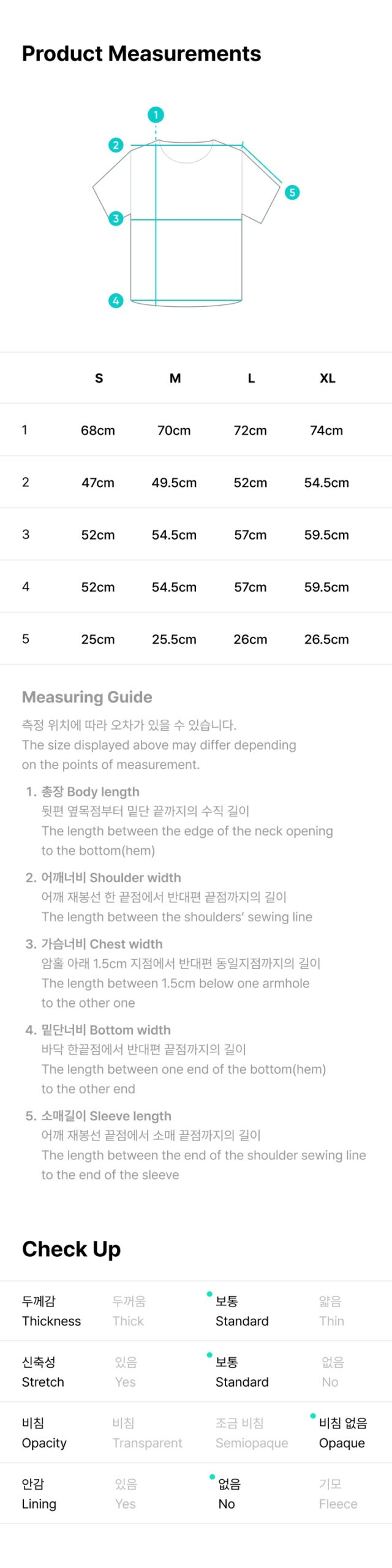 Product Measurements

1
2
3
4
5

| | S | M | L | XL |
|---|---|---|---|---|
| 1 | 68cm | 70cm | 72cm | 74cm |
| 2 | 47cm | 49.5cm | 52cm | 54.5cm |
| 3 | 52cm | 54.5cm | 57cm | 59.5cm |
| 4 | 52cm | 54.5cm | 57cm | 59.5cm |
| 5 | 25cm | 25.5cm | 26cm | 26.5cm |

Measuring Guide

측정 위치에 따라 오차가 있을 수 있습니다.
The size displayed above may differ depending on the points of measurement.

1. 총장 Body length
뒷편 옆목점부터 밑단 끝까지의 수직 길이
The length between the edge of the neck opening to the bottom(hem)

2. 어깨너비 Shoulder width
어깨 재봉선 한 끝점에서 반대편 끝점까지의 길이
The length between the shoulders' sewing line

3. 가슴너비 Chest width
암홀 아래 1.5cm 지점에서 반대편 동일지점까지의 길이
The length between 1.5cm below one armhole to the other one

4. 밑단너비 Bottom width
바닥 한끝점에서 반대편 끝점까지의 길이
The length between one end of the bottom(hem) to the other end

5. 소매길이 Sleeve length
어깨 재봉선 끝점에서 소매 끝점까지의 길이
The length between the end of the shoulder sewing line to the end of the sleeve

Check Up

| | | | |
|---|---|---|---|
| 두께감 Thickness | 두꺼움 Thick | 보통 Standard | 얇음 Thin |
| 신축성 Stretch | 있음 Yes | 보통 Standard | 없음 No |
| 비침 Opacity | 비침 Transparent | 조금 비침 Semiopaque | 비침 없음 Opaque |
| 안감 Lining | 있음 Yes | 없음 No | 기모 Fleece |